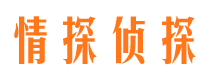 情探侦探